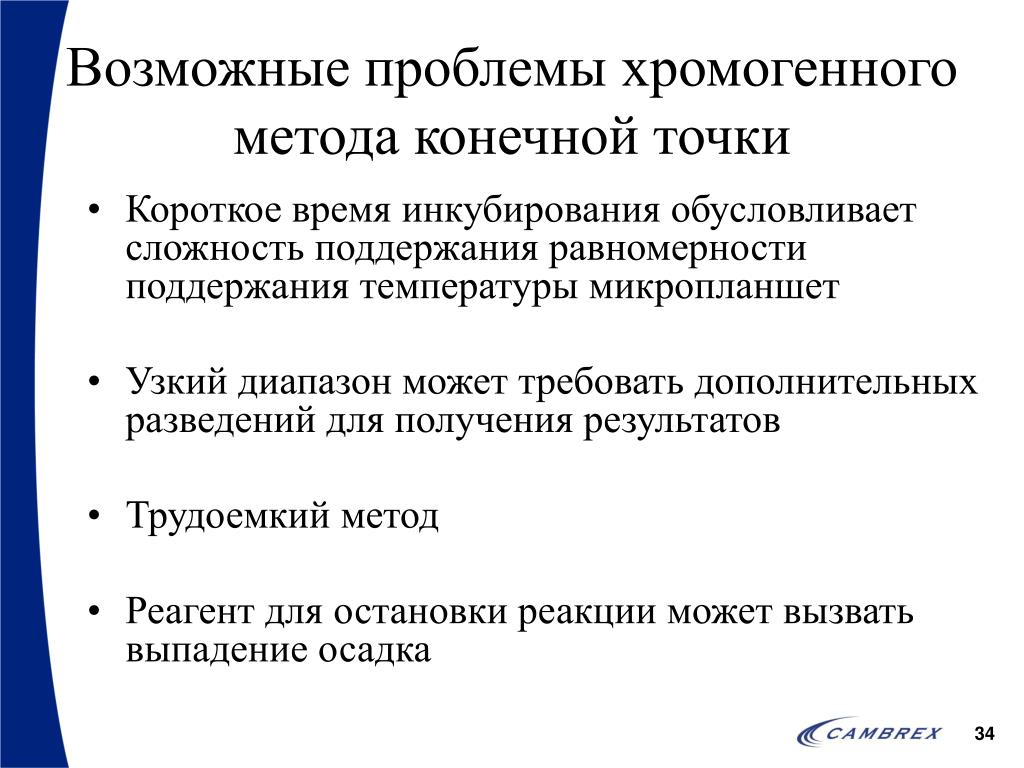 Возможные проблемы хромогенного метода конечной точки

• Короткое время инкубирования обусловливает сложность поддержания равномерности поддержания температуры микропланшет

• Узкий диапазон может требовать дополнительных разведений для получения результатов

• Трудоемкий метод

• Реагент для остановки реакции может вызвать выпадение осадка

CAMBREX

34